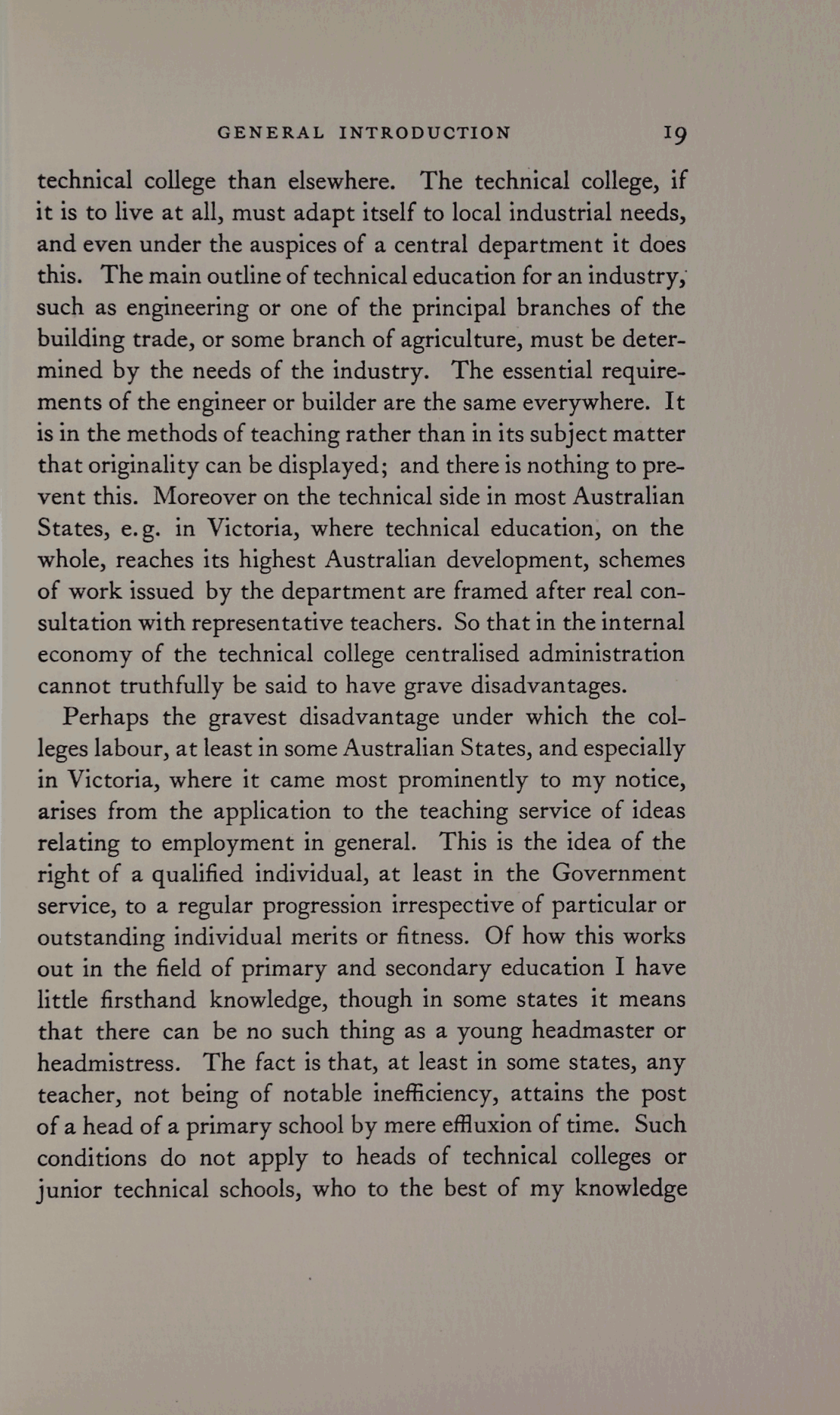 GENERAL INTRODUCTION 19

technical college than elsewhere. The technical college, if it is to live at all, must adapt itself to local industrial needs, and even under the auspices of a central department it does this. The main outline of technical education for an industry, such as engineering or one of the principal branches of the building trade, or some branch of agriculture, must be determined by the needs of the industry. The essential requirements of the engineer or builder are the same everywhere. It is in the methods of teaching rather than in its subject matter that originality can be displayed; and there is nothing to prevent this. Moreover on the technical side in most Australian States, e.g. in Victoria, where technical education, on the whole, reaches its highest Australian development, schemes of work issued by the department are framed after real consultation with representative teachers. So that in the internal economy of the technical college centralised administration cannot truthfully be said to have grave disadvantages.

Perhaps the gravest disadvantage under which the colleges labour, at least in some Australian States, and especially in Victoria, where it came most prominently to my notice, arises from the application to the teaching service of ideas relating to employment in general. This is the idea of the right of a qualified individual, at least in the Government service, to a regular progression irrespective of particular or outstanding individual merits or fitness. Of how this works out in the field of primary and secondary education I have little firsthand knowledge, though in some states it means that there can be no such thing as a young headmaster or headmistress. The fact is that, at least in some states, any teacher, not being of notable inefficiency, attains the post of a head of a primary school by mere effluxion of time. Such conditions do not apply to heads of technical colleges or junior technical schools, who to the best of my knowledge